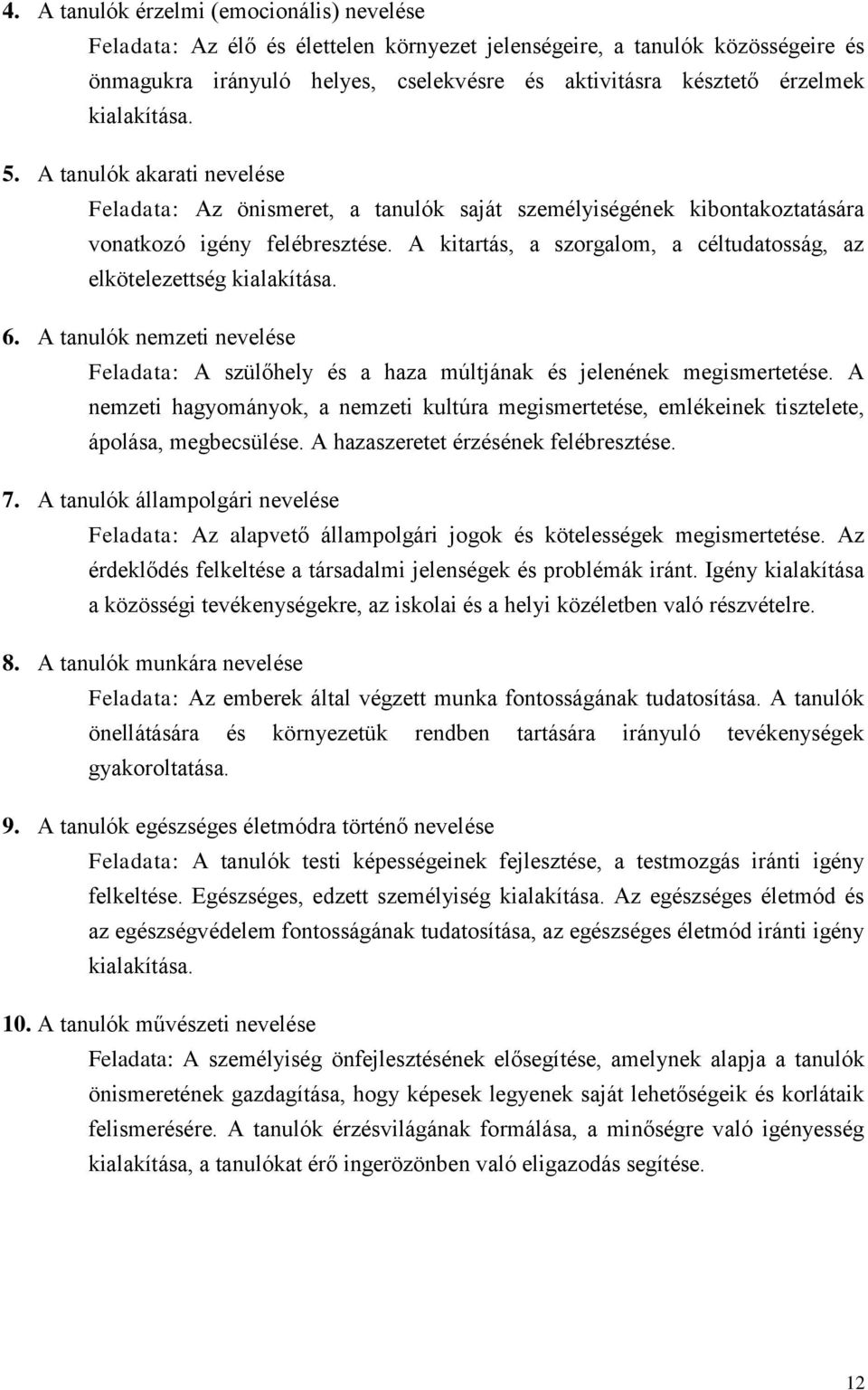 4. A tanulók érzelmi (emocionális) nevelése

Feladata: Az élő és élettelen környezet jelenségeire, a tanulók közösségeire és önmagukra irányuló helyes, cselekvésre és aktivitásra késztető érzelmek kialakítása.

5. A tanulók akarati nevelése

Feladata: Az önismeret, a tanulók saját személyiségének kibontakoztatására vonatkozó igény felébresztése. A kitartás, a szorgalom, a céltudatosság, az elkötelezettség kialakítása.

6. A tanulók nemzeti nevelése

Feladata: A szülőhely és a haza múltjának és jelenének megismertetése. A nemzeti hagyományok, a nemzeti kultúra megismertetése, emlékeinek tisztelete, ápolása, megbecsülése. A hazaszeretet érzésének felébresztése.

7. A tanulók állampolgári nevelése

Feladata: Az alapvető állampolgári jogok és kötelességek megismertetése. Az érdeklődés felkeltése a társadalmi jelenségek és problémák iránt. Igény kialakítása a közösségi tevékenységekre, az iskolai és a helyi közéletben való részvételre.

8. A tanulók munkára nevelése

Feladata: Az emberek által végzett munka fontosságának tudatosítása. A tanulók önellátására és környezetük rendben tartására irányuló tevékenységek gyakoroltatása.

9. A tanulók egészséges életmódra történő nevelése

Feladata: A tanulók testi képességeinek fejlesztése, a testmozgás iránti igény felkeltése. Egészséges, edzett személyiség kialakítása. Az egészséges életmód és az egészségvédelem fontosságának tudatosítása, az egészséges életmód iránti igény kialakítása.

10. A tanulók művészeti nevelése

Feladata: A személyiség önfejlesztésének elősegítése, amelynek alapja a tanulók önismeretének gazdagítása, hogy képesek legyenek saját lehetőségeik és korlátaik felismerésére. A tanulók érzésvilágának formálása, a minőségre való igényesség kialakítása, a tanulókat érő ingerözönben való eligazodás segítése.

12